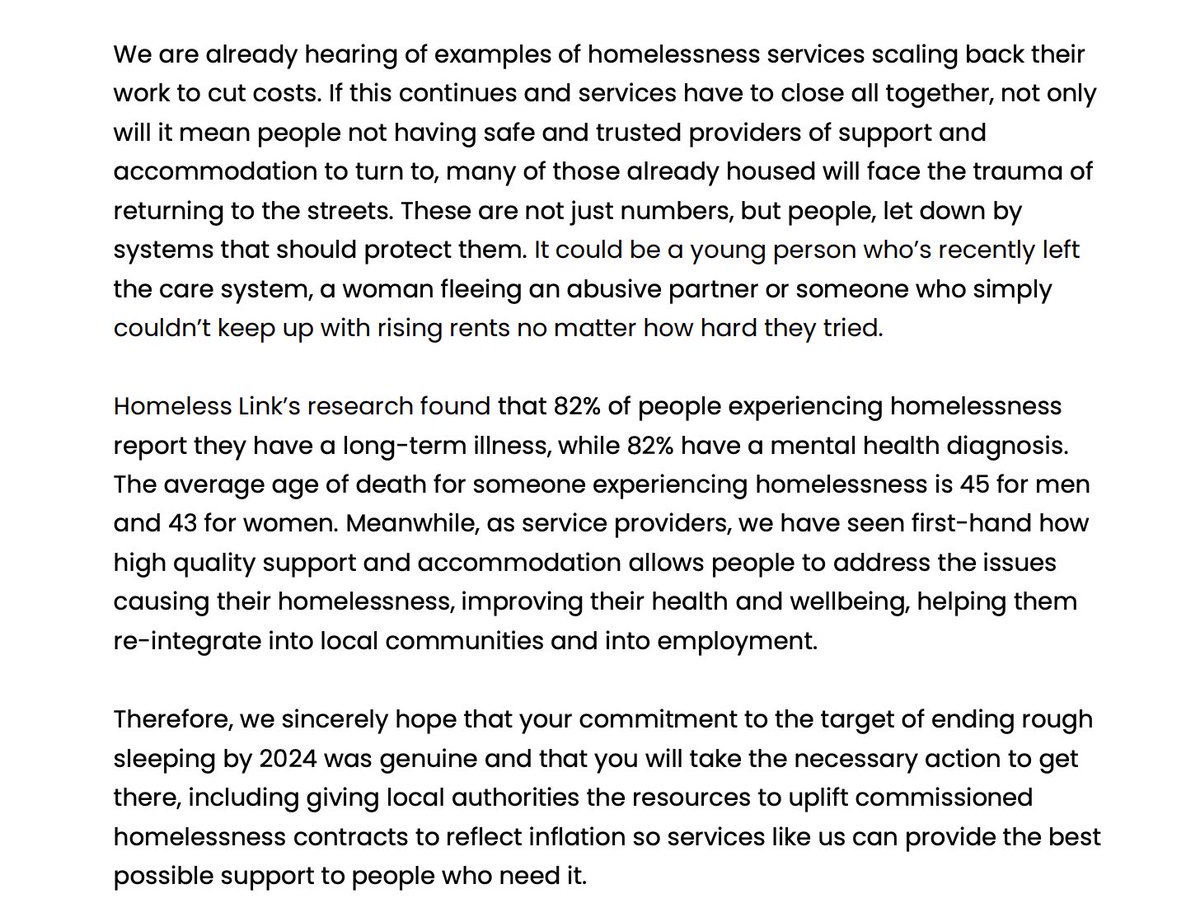 We are already hearing of examples of homelessness services scaling back their work to cut costs. If this continues and services have to close all together, not only will it mean people not having safe and trusted providers of support and accommodation to turn to, many of those already housed will face the trauma of returning to the streets. These are not just numbers, but people, let down by systems that should protect them. It could be a young person who's recently left the care system, a woman fleeing an abusive partner or someone who simply couldn't keep up with rising rents no matter how hard they tried.

Homeless Link's research found that 82% of people experiencing homelessness report they have a long-term illness, while 82% have a mental health diagnosis. The average age of death for someone experiencing homelessness is 45 for men and 43 for women. Meanwhile, as service providers, we have seen first-hand how high quality support and accommodation allows people to address the issues causing their homelessness, improving their health and wellbeing, helping them re-integrate into local communities and into employment.

Therefore, we sincerely hope that your commitment to the target of ending rough sleeping by 2024 was genuine and that you will take the necessary action to get there, including giving local authorities the resources to uplift commissioned homelessness contracts to reflect inflation so services like us can provide the best possible support to people who need it.